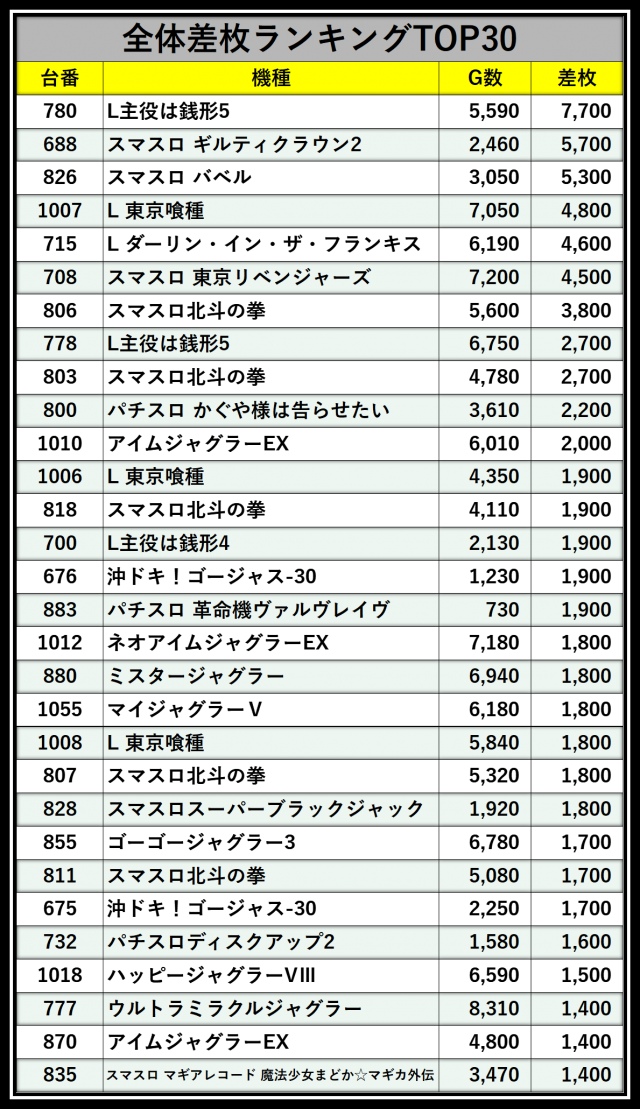 全体差枚ランキングTOP30

| 台番 | 機種 | G数 | 差枚 |
|---|---|---|---|
| 780 | L主役は銭形5 | 5,590 | 7,700 |
| 688 | スマスロ ギルティクラウン2 | 2,460 | 5,700 |
| 826 | スマスロ バベル | 3,050 | 5,300 |
| 1007 | L 東京喰種 | 7,050 | 4,800 |
| 715 | L ダーリン・イン・ザ・フランキス | 6,190 | 4,600 |
| 708 | スマスロ 東京リベンジャーズ | 7,200 | 4,500 |
| 806 | スマスロ北斗の拳 | 5,600 | 3,800 |
| 778 | L主役は銭形5 | 6,750 | 2,700 |
| 803 | スマスロ北斗の拳 | 4,780 | 2,700 |
| 800 | パチスロ かぐや様は告らせたい | 3,610 | 2,200 |
| 1010 | アイムジャグラーEX | 6,010 | 2,000 |
| 1006 | L 東京喰種 | 4,350 | 1,900 |
| 818 | スマスロ北斗の拳 | 4,110 | 1,900 |
| 700 | L主役は銭形4 | 2,130 | 1,900 |
| 676 | 沖ドキ！ゴージャス-30 | 1,230 | 1,900 |
| 883 | パチスロ 革命機ヴァルヴレイヴ | 730 | 1,900 |
| 1012 | ネオアイムジャグラーEX | 7,180 | 1,800 |
| 880 | ミスタージャグラー | 6,940 | 1,800 |
| 1055 | マイジャグラーV | 6,180 | 1,800 |
| 1008 | L 東京喰種 | 5,840 | 1,800 |
| 807 | スマスロ北斗の拳 | 5,320 | 1,800 |
| 828 | スマスロスーパーブラックジャック | 1,920 | 1,800 |
| 855 | ゴーゴージャグラー3 | 6,780 | 1,700 |
| 811 | スマスロ北斗の拳 | 5,080 | 1,700 |
| 675 | 沖ドキ！ゴージャス-30 | 2,250 | 1,700 |
| 732 | パチスロディスクアップ2 | 1,580 | 1,600 |
| 1018 | ハッピージャグラーVIII | 6,590 | 1,500 |
| 777 | ウルトラミラクルジャグラー | 8,310 | 1,400 |
| 870 | アイムジャグラーEX | 4,800 | 1,400 |
| 835 | スマスロ マギアレコード 魔法少女まどか☆マギカ外伝 | 3,470 | 1,400 |